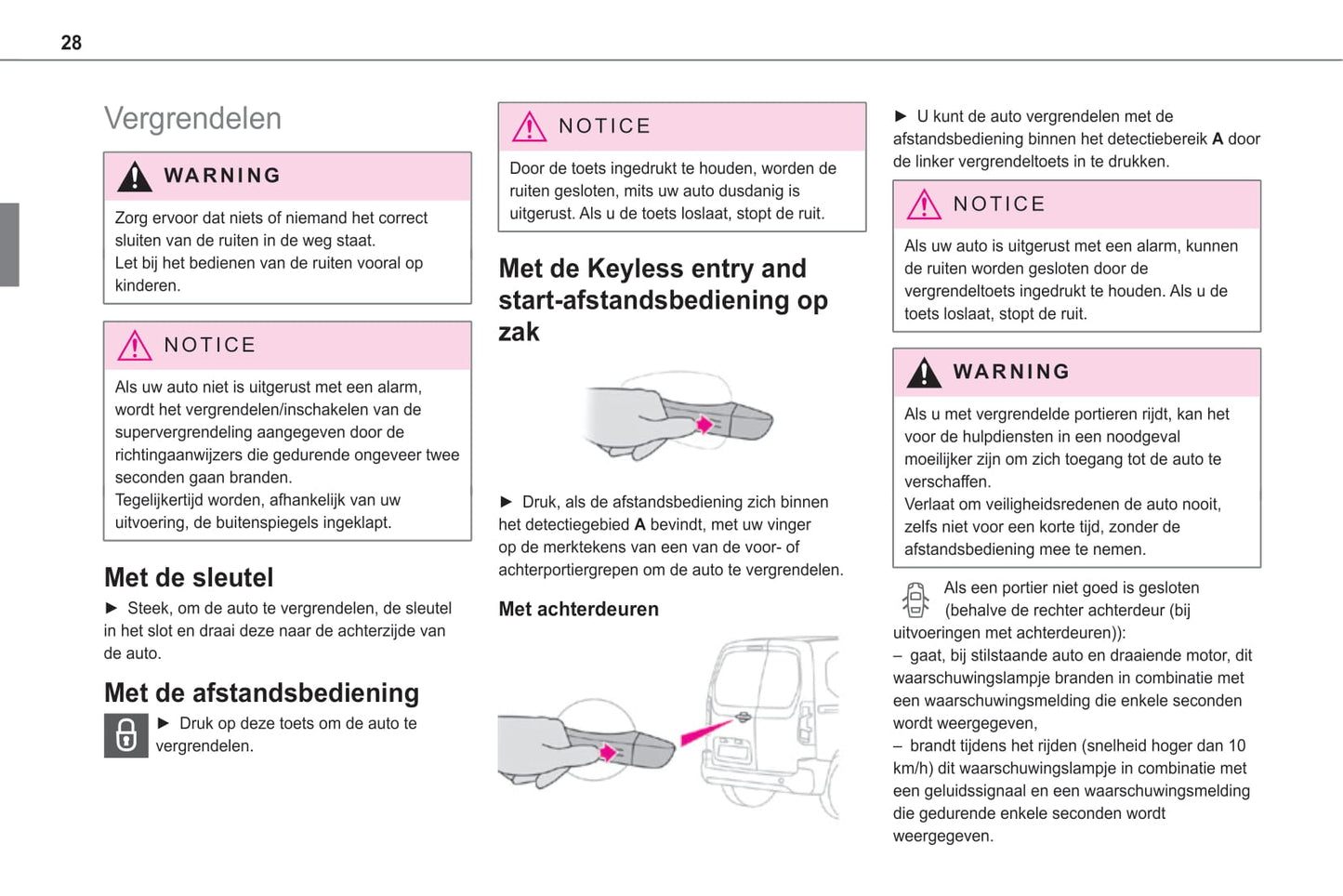 28

Vergrendelen

WARNING

Zorg ervoor dat niets of niemand het correct sluiten van de ruiten in de weg staat.
Let bij het bedienen van de ruiten vooral op kinderen.

NOTICE

Als uw auto niet is uitgerust met een alarm, wordt het vergrendelen/inschakelen van de supervergrendeling aangegeven door de richtingaanwijzers die gedurende ongeveer twee seconden gaan branden.
Tegelijkertijd worden, afhankelijk van uw uitvoering, de buitenspiegels ingeklapt.

Met de sleutel

► Steek, om de auto te vergrendelen, de sleutel in het slot en draai deze naar de achterzijde van de auto.

Met de afstandsbediening

► Druk op deze toets om de auto te vergrendelen.

NOTICE

Door de toets ingedrukt te houden, worden de ruiten gesloten, mits uw auto dusdanig is uitgerust. Als u de toets loslaat, stopt de ruit.

Met de Keyless entry and start-afstandsbediening op zak

► Druk, als de afstandsbediening zich binnen het detectiegebied A bevindt, met uw vinger op de merktekens van een van de voor- of achterportiergrepen om de auto te vergrendelen.

Met achterdeuren

► U kunt de auto vergrendelen met de afstandsbediening binnen het detectiebereik A door de linker vergrendeltoets in te drukken.

NOTICE

Als uw auto is uitgerust met een alarm, kunnen de ruiten worden gesloten door de vergrendeltoets ingedrukt te houden. Als u de toets loslaat, stopt de ruit.

WARNING

Als u met vergrendelde portieren rijdt, kan het voor de hulpdiensten in een noodgeval moeilijker zijn om zich toegang tot de auto te verschaffen.
Verlaat om veiligheidsredenen de auto nooit, zelfs niet voor een korte tijd, zonder de afstandsbediening mee te nemen.

Als een portier niet goed is gesloten (behalve de rechter achterdeur (bij uitvoeringen met achterdeuren)):
– gaat, bij stilstaande auto en draaiende motor, dit waarschuwingslampje branden in combinatie met een waarschuwingsmelding die enkele seconden wordt weergegeven,
– brandt tijdens het rijden (snelheid hoger dan 10 km/h) dit waarschuwingslampje in combinatie met een geluidssignaal en een waarschuwingsmelding die gedurende enkele seconden wordt weergegeven.